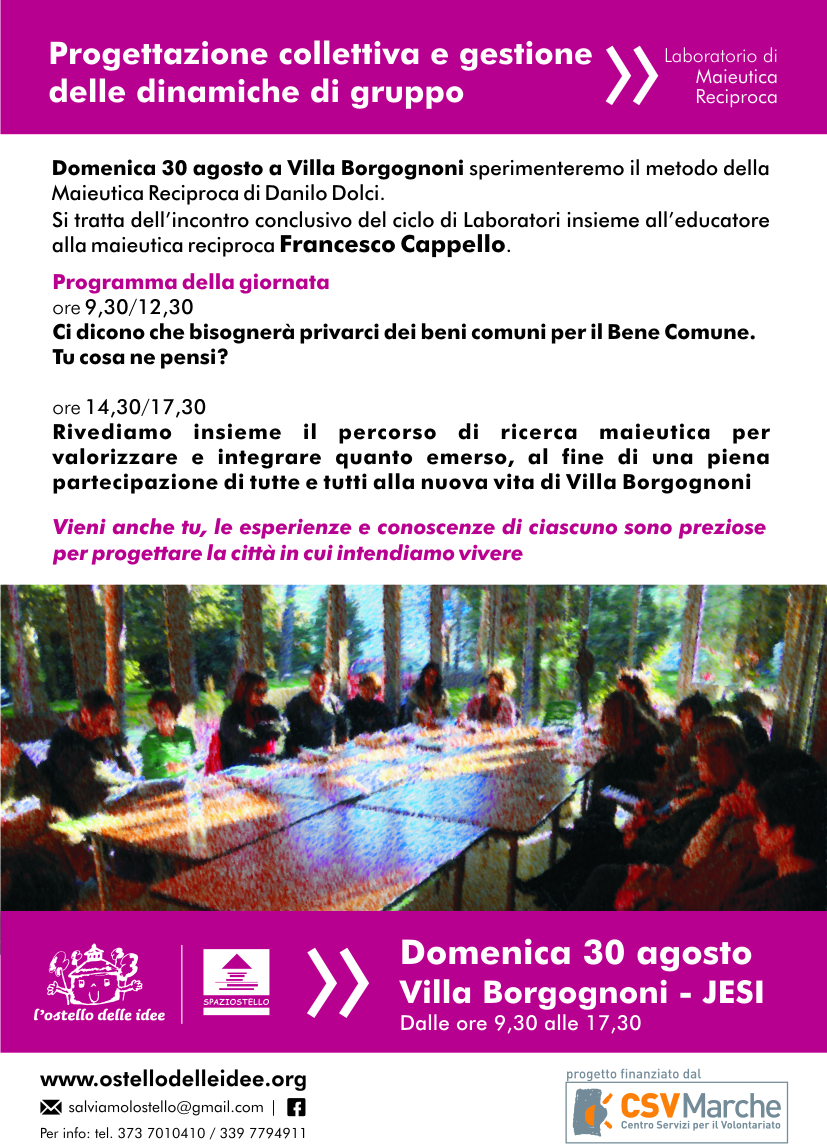 Progettazione collettiva e gestione delle dinamiche di gruppo

Laboratorio di Maieutica Reciproca

Domenica 30 agosto a Villa Borgognoni sperimenteremo il metodo della Maieutica Reciproca di Danilo Dolci.
Si tratta dell'incontro conclusivo del ciclo di Laboratori insieme all'educatore alla maieutica reciproca Francesco Cappello.

Programma della giornata
ore 9,30/12,30
Ci dicono che bisognerà privarci dei beni comuni per il Bene Comune. Tu cosa ne pensi?

ore 14,30/17,30
Rivediamo insieme il percorso di ricerca maieutica per valorizzare e integrare quanto emerso, al fine di una piena partecipazione di tutte e tutti alla nuova vita di Villa Borgognoni

Vieni anche tu, le esperienze e conoscenze di ciascuno sono preziose per progettare la città in cui intendiamo vivere

l'ostello delle idee

SPAZIOSTELLO

Domenica 30 agosto
Villa Borgognoni - JESI
Dalle ore 9,30 alle 17,30

www.ostellodelleidee.org
salviamolostello@gmail.com |
Per info: tel. 373 7010410 / 339 7794911

progetto finanziato dal
CSV Marche
Centro Servizi per il Volontariato